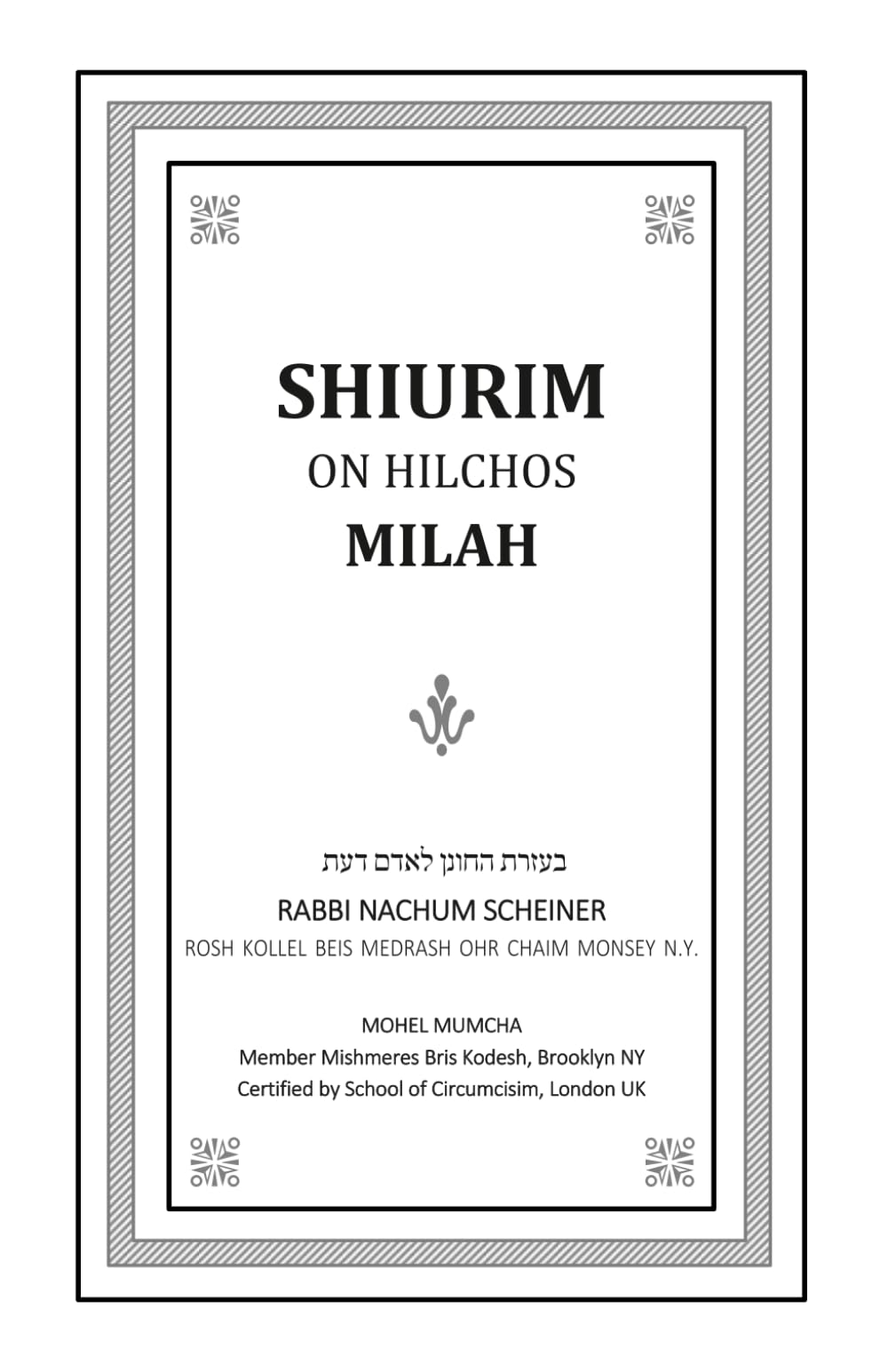 SHIURIM
ON HILCHOS
MILAH

בעזרת החונן לאדם דעת

RABBI NACHUM SCHEINER
ROSH KOLLEL BEIS MEDRASH OHR CHAIM MONSEY N.Y.

MOHEL MUMCHA
Member Mishmeres Bris Kodesh, Brooklyn NY
Certified by School of Circumcisim, London UK